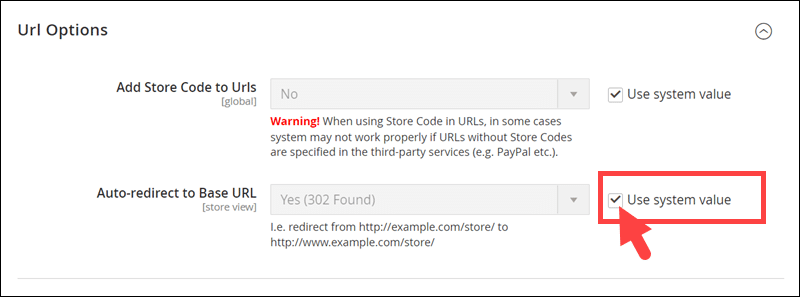 Url Options

Add Store Code to Urls
[global]

No

Use system value

Warning! When using Store Code in URLs, in some cases system may not work properly if URLs without Store Codes are specified in the third-party services (e.g. PayPal etc.).

Auto-redirect to Base URL
[store view]

Yes (302 Found)

Use system value

I.e. redirect from http://example.com/store/ to http://www.example.com/store/